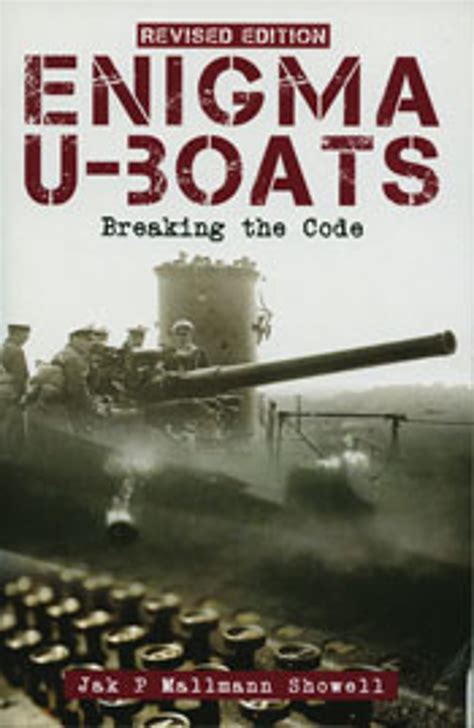 REVISED EDITION

ENIGMA U-BOATS

Breaking the Code

Jak P Mallmann Showell